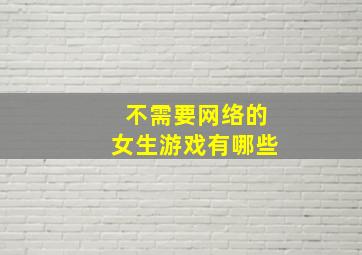 不需要网络的
女生游戏有哪些